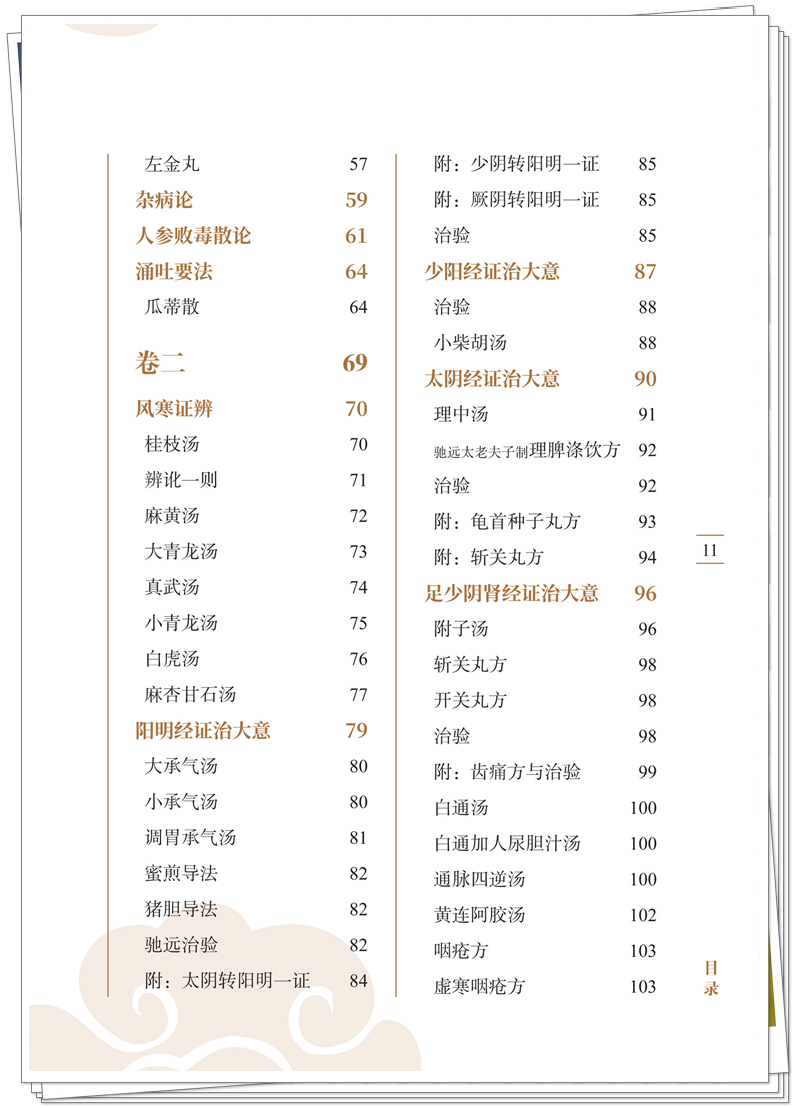 左金丸 57
杂病论 59
人参败毒散论 61
涌吐要法 64
瓜蒂散 64

卷二 69
风寒证辨 70
桂枝汤 70
辨讹一则 71
麻黄汤 72
大青龙汤 73
真武汤 74
小青龙汤 75
白虎汤 76
麻杏甘石汤 77
阳明经证治大意 79
大承气汤 80
小承气汤 80
调胃承气汤 81
蜜煎导法 82
猪胆导法 82
驰远治验 82
附：太阴转阳明一证 84

附：少阴转阳明一证 85
附：厥阴转阳明一证 85
治验 85
少阳经证治大意 87
治验 88
小柴胡汤 88
太阴经证治大意 90
理中汤 91
驰远太老夫子制理脾涤饮方 92
治验 92
附：龟首种子丸方 93
附：斩关丸方 94
足少阴肾经证治大意 96
附子汤 96
斩关丸方 98
开关丸方 98
治验 98
附：齿痛方与治验 99
白通汤 100
白通加人尿胆汁汤 100
通脉四逆汤 100
黄连阿胶汤 102
咽疮方 103
虚寒咽疮方 103

11

目录